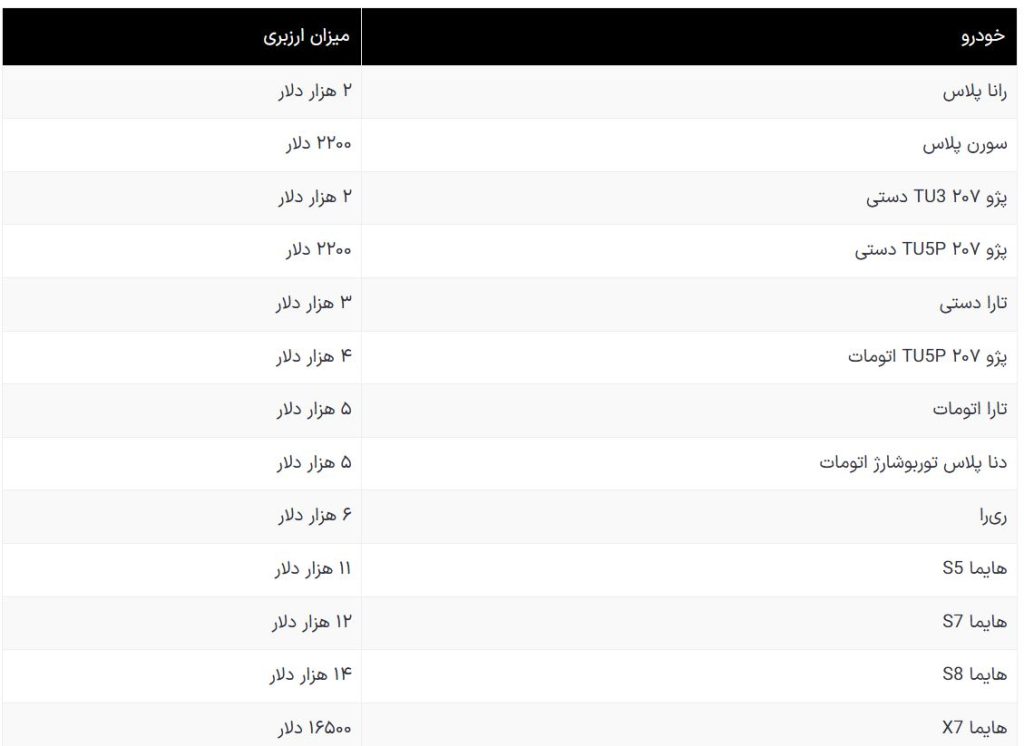 | خودرو | میزان ارزبری |
|---|---|
| رانا پلاس | ۲ هزار دلار |
| سورن پلاس | ۲۲۰۰ دلار |
| پژو ۲۰۷ TU3 دستی | ۲ هزار دلار |
| پژو ۲۰۷ TU5P دستی | ۲۲۰۰ دلار |
| تارا دستی | ۳ هزار دلار |
| پژو ۲۰۷ TU5P اتومات | ۴ هزار دلار |
| تارا اتومات | ۵ هزار دلار |
| دنا پلاس توربوشارژ اتومات | ۵ هزار دلار |
| ری‌را | ۶ هزار دلار |
| هایما S5 | ۱۱ هزار دلار |
| هایما S7 | ۱۲ هزار دلار |
| هایما S8 | ۱۴ هزار دلار |
| هایما X7 | ۱۶۵۰۰ دلار |